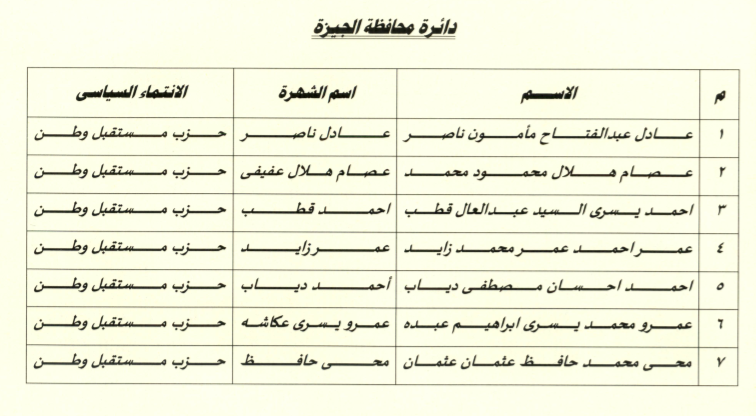 دائرة محافظة الجيزة

| م | الاسم | اسم الشهرة | الانتماء السياسى |
|---|---|---|---|
| ١ | عادل عبدالفتاح مأمون ناصر | عادل ناصر | حزب مستقبل وطن |
| ٢ | عصام هلال محمود محمد | عصام هلال عفيفى | حزب مستقبل وطن |
| ٣ | احمد يسرى السيد عبدالعال قطب | احمد قطب | حزب مستقبل وطن |
| ٤ | عمر احمد عمر محمد زايد | عمر زايد | حزب مستقبل وطن |
| ٥ | احمد احسان مصطفى دياب | أحمد دياب | حزب مستقبل وطن |
| ٦ | عمرو محمد يسرى ابراهيم عبده | عمرو يسرى عكاشه | حزب مستقبل وطن |
| ٧ | محى محمد حافظ عثمان عثمان | محى حافظ | حزب مستقبل وطن |